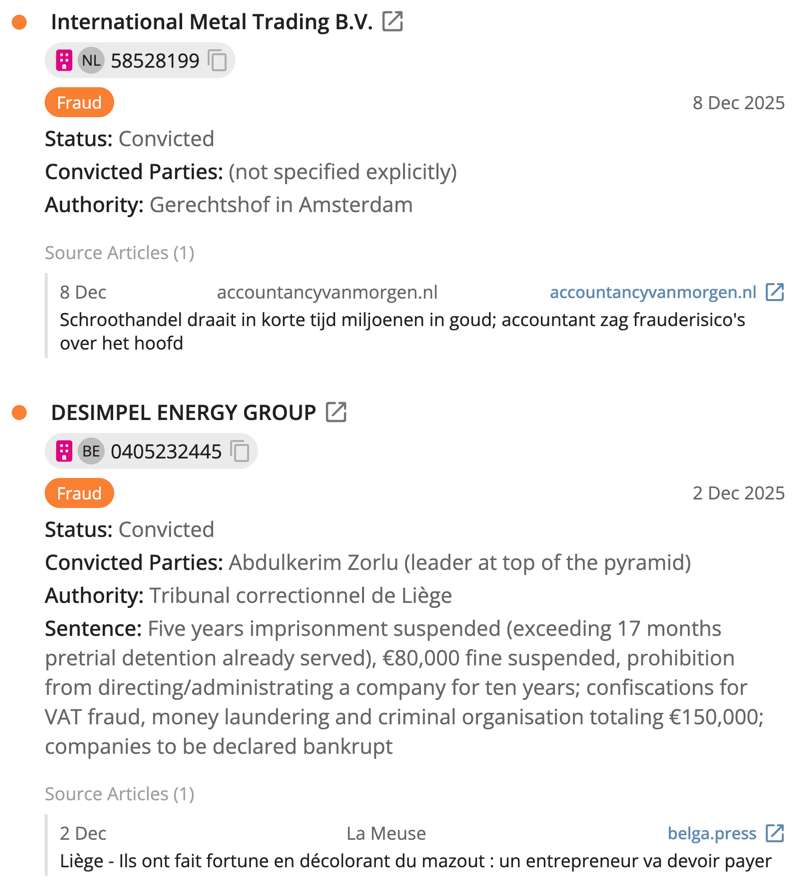 International Metal Trading B.V.

NL 58528199

Fraud

8 Dec 2025

Status: Convicted

Convicted Parties: (not specified explicitly)

Authority: Gerechtshof in Amsterdam

Source Articles (1)

8 Dec accountancyvanmorgen.nl accountancyvanmorgen.nl

Schroothandel draait in korte tijd miljoenen in goud; accountant zag frauderisico's over het hoofd

DESIMPEL ENERGY GROUP

BE 0405232445

Fraud

2 Dec 2025

Status: Convicted

Convicted Parties: Abdulkerim Zorlu (leader at top of the pyramid)

Authority: Tribunal correctionnel de Liège

Sentence: Five years imprisonment suspended (exceeding 17 months pretrial detention already served), €80,000 fine suspended, prohibition from directing/administrating a company for ten years; confiscations for VAT fraud, money laundering and criminal organisation totaling €150,000; companies to be declared bankrupt

Source Articles (1)

2 Dec La Meuse belga.press

Liège - Ils ont fait fortune en décolorant du mazout : un entrepreneur va devoir payer